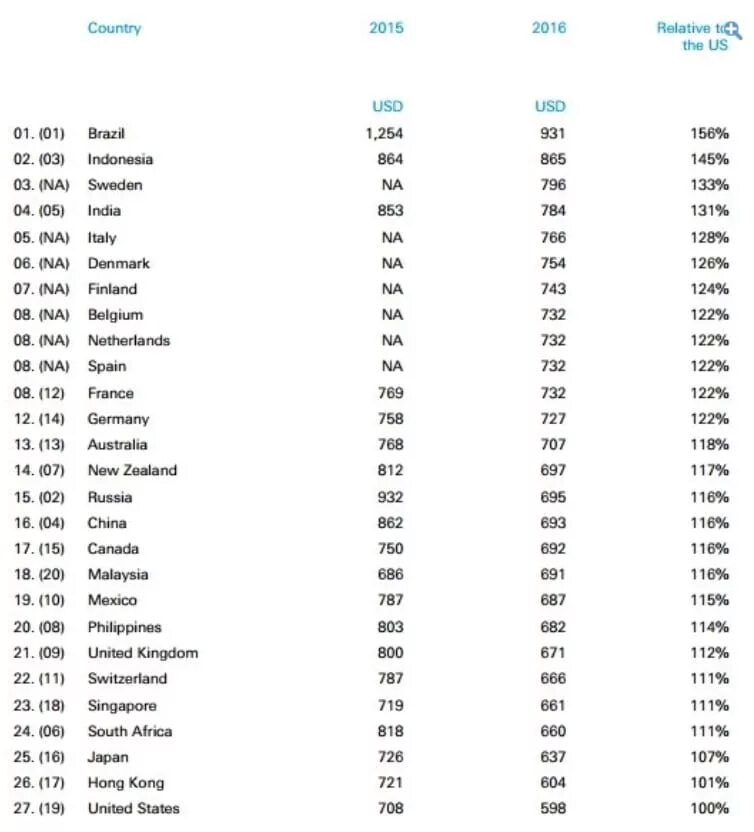 |  | Country | 2015 | 2016 | Relative to the US |
|---|---|---|---|---|
|  |  | USD | USD |  |
| 01. (01) | Brazil | 1,254 | 931 | 156% |
| 02. (03) | Indonesia | 864 | 865 | 145% |
| 03. (NA) | Sweden | NA | 796 | 133% |
| 04. (05) | India | 853 | 784 | 131% |
| 05. (NA) | Italy | NA | 766 | 128% |
| 06. (NA) | Denmark | NA | 754 | 126% |
| 07. (NA) | Finland | NA | 743 | 124% |
| 08. (NA) | Belgium | NA | 732 | 122% |
| 08. (NA) | Netherlands | NA | 732 | 122% |
| 08. (NA) | Spain | NA | 732 | 122% |
| 08. (12) | France | 769 | 732 | 122% |
| 12. (14) | Germany | 758 | 727 | 122% |
| 13. (13) | Australia | 768 | 707 | 118% |
| 14. (07) | New Zealand | 812 | 697 | 117% |
| 15. (02) | Russia | 932 | 695 | 116% |
| 16. (04) | China | 862 | 693 | 116% |
| 17. (15) | Canada | 750 | 692 | 116% |
| 18. (20) | Malaysia | 686 | 691 | 116% |
| 19. (10) | Mexico | 787 | 687 | 115% |
| 20. (08) | Philippines | 803 | 682 | 114% |
| 21. (09) | United Kingdom | 800 | 671 | 112% |
| 22. (11) | Switzerland | 787 | 666 | 111% |
| 23. (18) | Singapore | 719 | 661 | 111% |
| 24. (06) | South Africa | 818 | 660 | 111% |
| 25. (16) | Japan | 726 | 637 | 107% |
| 26. (17) | Hong Kong | 721 | 604 | 101% |
| 27. (19) | United States | 708 | 598 | 100% |